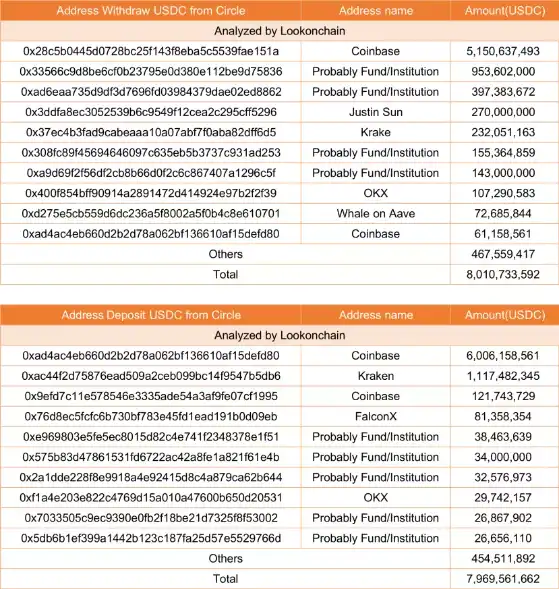 | Address Withdraw USDC from Circle | Address name | Amount(USDC) |
|---|---|---|
| Analyzed by Lookonchain | | |
| 0x28c5b0445d0728bc25f143f8eba5c5539fae151a | Coinbase | 5,150,637,493 |
| 0x33566c9d8be6cf0b23795e0d380e112be9d75836 | Probably Fund/Institution | 953,602,000 |
| 0xad6eaa735d9df3d7696fd03984379dae02ed8862 | Probably Fund/Institution | 397,383,672 |
| 0x3ddfa8ec3052539b6c9549f12cea2c295cff5296 | Justin Sun | 270,000,000 |
| 0x37ec4b3fad9cabeaaa10a07abf7f0aba82dff6d5 | Krake | 232,051,163 |
| 0x308fc89f45694646097c635eb5b3737c931ad253 | Probably Fund/Institution | 155,364,859 |
| 0xa9d69f2f56df2cb8b66d0f2c6c867407a1296c5f | Probably Fund/Institution | 143,000,000 |
| 0x400f854bff90914a2891472d414924e97b2f2f39 | OKX | 107,290,583 |
| 0xd275e5cb559d6dc236a5f8002a5f0b4c8e610701 | Whale on Aave | 72,685,844 |
| 0xad4ac4eb660d2b2d78a062bf136610af15defd80 | Coinbase | 61,158,561 |
| Others | | 467,559,417 |
| Total | | 8,010,733,592 |

| Address Deposit USDC from Circle | Address name | Amount(USDC) |
|---|---|---|
| Analyzed by Lookonchain | | |
| 0xad4ac4eb660d2b2d78a062bf136610af15defd80 | Coinbase | 6,006,158,561 |
| 0xac44f2d75876ead509a2ceb099bc14f9547b5db6 | Kraken | 1,117,482,345 |
| 0x9efd7c11e578546e3335ade54a3af9fe07cf1995 | Coinbase | 121,743,729 |
| 0x76d8ec5fcfc6b730bf783e45fd1ead191b0d09eb | FalconX | 81,358,354 |
| 0xe969803e5fe5ec8015d82c4e741f2348378e1f51 | Probably Fund/Institution | 38,463,639 |
| 0x575b83d47861531fd6722ac42a8fe1a821f61e4b | Probably Fund/Institution | 34,000,000 |
| 0x2a1dde228f8e9918a4e92415d8c4a879ca62b644 | Probably Fund/Institution | 32,576,973 |
| 0xf1a4e203e822c4769d15a010a47600b650d20531 | OKX | 29,742,157 |
| 0x7033505c9ec9390e0fb2f18be21d7325f8f53002 | Probably Fund/Institution | 26,867,902 |
| 0x5db6b1ef399a1442b123c187fa25d57e5529766d | Probably Fund/Institution | 26,656,110 |
| Others | | 454,511,892 |
| Total | | 7,969,561,662 |